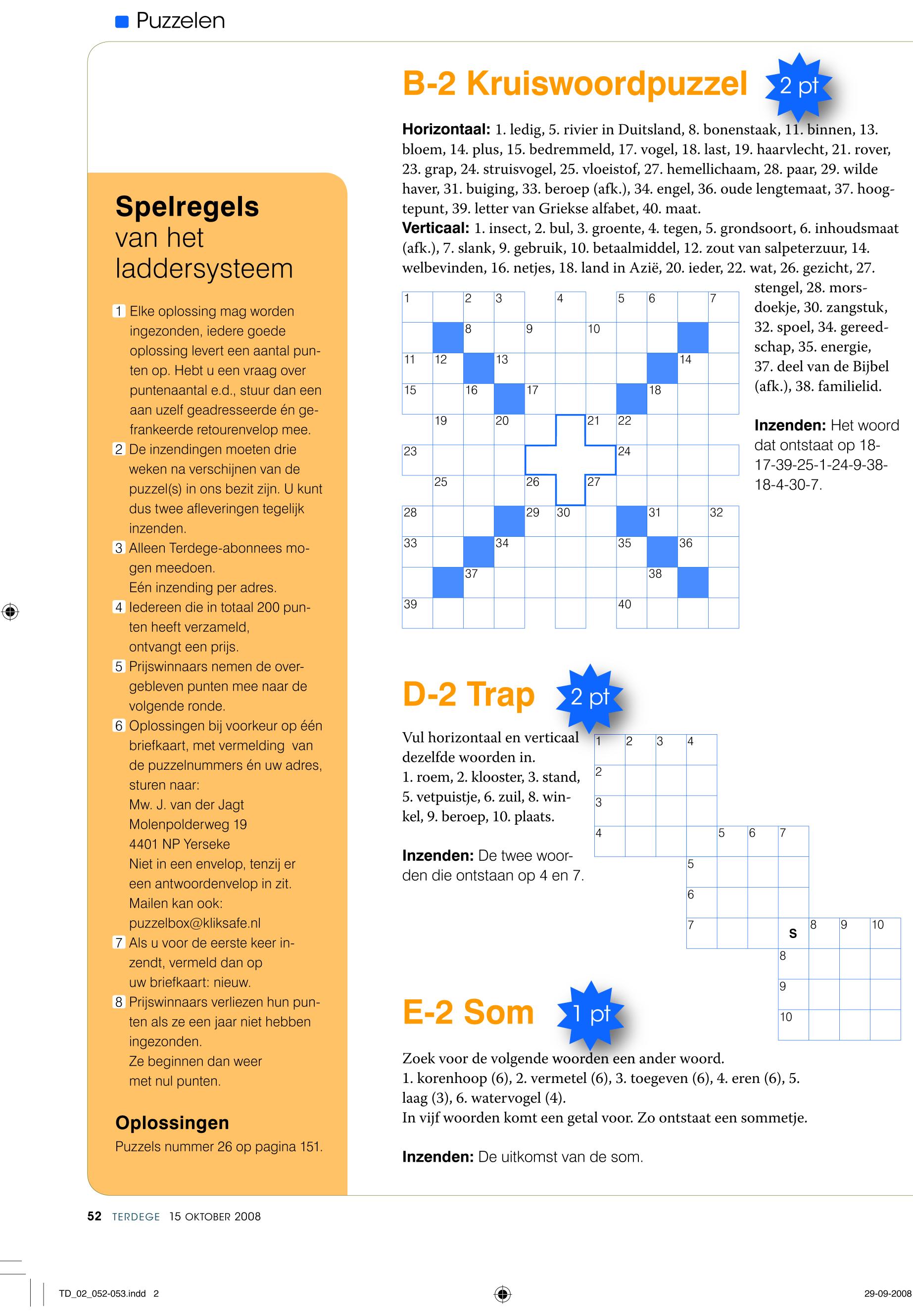 Puzzelen

Spelregels van het laddersysteem

1 Elke oplossing mag worden ingezonden, iedere goede oplossing levert een aantal punten op. Hebt u een vraag over puntenaantal e.d., stuur dan een aan uzelf geadresseerde én gefrankeerde retourenvelop mee.
2 De inzendingen moeten drie weken na verschijnen van de puzzel(s) in ons bezit zijn. U kunt dus twee afleveringen tegelijk inzenden.
3 Alleen Terdege-abonnees mogen meedoen. Eén inzending per adres.
4 Iedereen die in totaal 200 punten heeft verzameld, ontvangt een prijs.
5 Prijswinnaars nemen de overgebleven punten mee naar de volgende ronde.
6 Oplossingen bij voorkeur op één briefkaart, met vermelding van de puzzelnummers én uw adres, sturen naar:
Mw. J. van der Jagt
Molenpolderweg 19
4401 NP Yerseke
Niet in een envelop, tenzij er een antwoordenvelop in zit.
Mailen kan ook:
puzzelbox@kliksafe.nl
7 Als u voor de eerste keer inzendt, vermeld dan op uw briefkaart: nieuw.
8 Prijswinnaars verliezen hun punten als ze een jaar niet hebben ingezonden.
Ze beginnen dan weer met nul punten.

Oplossingen
Puzzels nummer 26 op pagina 151.

B-2 Kruiswoordpuzzel 2 pt

Horizontaal: 1. ledig, 5. rivier in Duitsland, 8. bonenstaak, 11. binnen, 13. bloem, 14. plus, 15. bedremmeld, 17. vogel, 18. last, 19. haarvlecht, 21. rover, 23. grap, 24. struisvogel, 25. vloeistof, 27. hemellichaam, 28. paar, 29. wilde haver, 31. buiging, 33. beroep (afk.), 34. engel, 36. oude lengtemaat, 37. hoogtepunt, 39. letter van Griekse alfabet, 40. maat.
Verticaal: 1. insect, 2. bul, 3. groente, 4. tegen, 5. grondsoort, 6. inhoudsmaat (afk.), 7. slank, 9. gebruik, 10. betaalmiddel, 12. zout van salpeterzuur, 14. welbevinden, 16. netjes, 18. land in Azië, 20. ieder, 22. wat, 26. gezicht, 27. stengel, 28. morsdoekje, 30. zangstuk, 32. spoel, 34. gereedschap, 35. energie, 37. deel van de Bijbel (afk.), 38. familielid.

1 2 3 4 5 6 7
8 9 10
11 12 13 14
15 16 17 18
19 20 21 22
23 24
25 26 27
28 29 30 31 32
33 34 35 36
37 38
39 40

Inzenden: Het woord dat ontstaat op 18-17-39-25-1-24-9-38-18-4-30-7.

D-2 Trap 2 pt

Vul horizontaal en verticaal dezelfde woorden in.
1. roem, 2. klooster, 3. stand, 5. vetpuistje, 6. zuil, 8. winkel, 9. beroep, 10. plaats.

Inzenden: De twee woorden die ontstaan op 4 en 7.

1 2 3 4
2
3
4 5 6 7
5
6
7 S 8 9 10
8
9
10

E-2 Som 1 pt

Zoek voor de volgende woorden een ander woord.
1. korenhoop (6), 2. vermetel (6), 3. toegeven (6), 4. eren (6), 5. laag (3), 6. watervogel (4).
In vijf woorden komt een getal voor. Zo ontstaat een sommetje.

Inzenden: De uitkomst van de som.

52 TERDEGE 15 OKTOBER 2008

TD_02_052-053.indd 2
29-09-2008